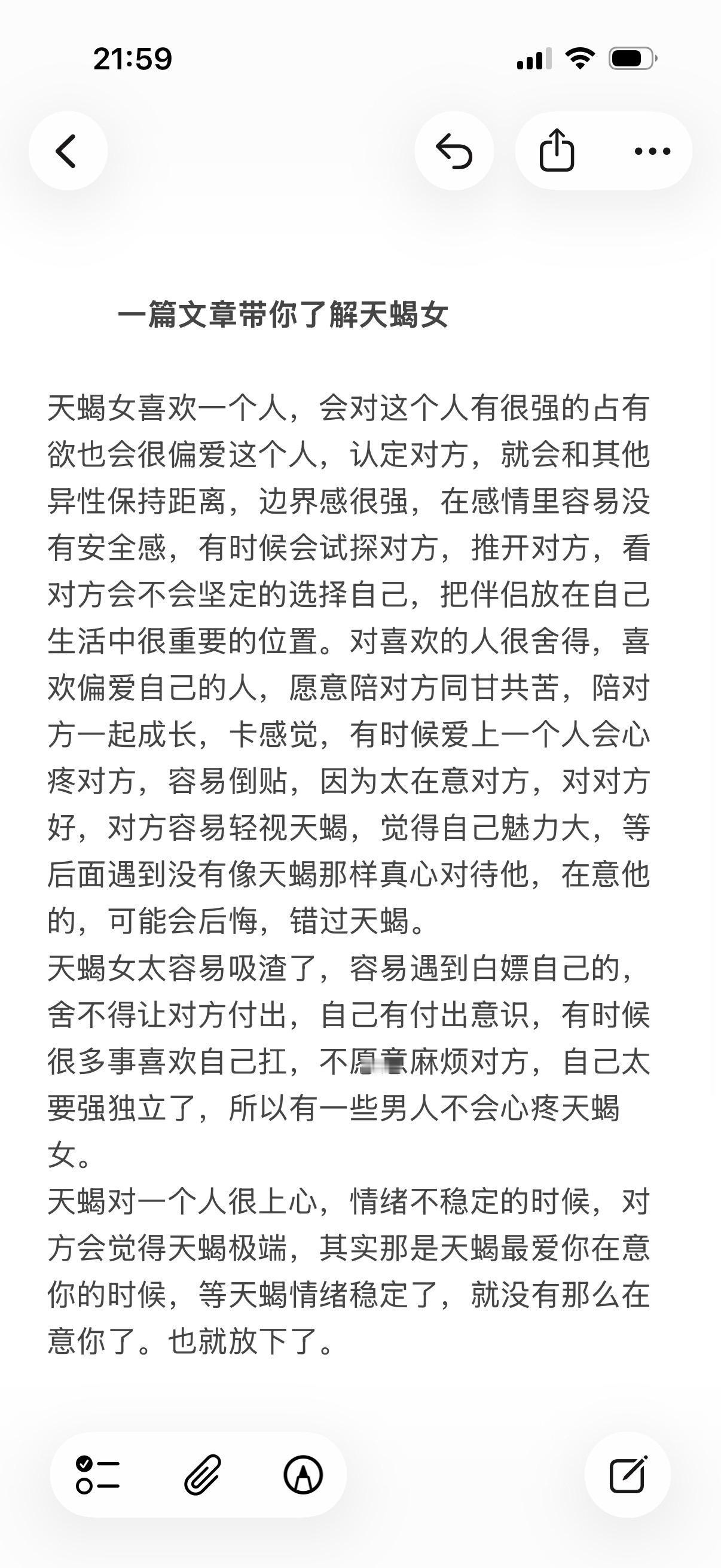 21:59

一篇文章带你了解天蝎女

天蝎女喜欢一个人，会对这个人有很强的占有欲也会很偏爱这个人，认定对方，就会和其他异性保持距离，边界感很强，在感情里容易没有安全感，有时候会试探对方，推开对方，看对方会不会坚定的选择自己，把伴侣放在自己生活中很重要的位置。对喜欢的人很舍得，喜欢偏爱自己的人，愿意陪对方同甘共苦，陪对方一起成长，卡感觉，有时候爱上一个人会心疼对方，容易倒贴，因为太在意对方，对对方好，对方容易轻视天蝎，觉得自己魅力大，等后面遇到没有像天蝎那样真心对待他，在意他的，可能会后悔，错过天蝎。
天蝎女太容易吸渣了，容易遇到白嫖自己的，舍不得让对方付出，自己有付出意识，有时候很多事喜欢自己扛，不愿意麻烦对方，自己太要强独立了，所以有一些男人不会心疼天蝎女。
天蝎对一个人很上心，情绪不稳定的时候，对方会觉得天蝎极端，其实那是天蝎最爱你在意你的时候，等天蝎情绪稳定了，就没有那么在意你了。也就放下了。